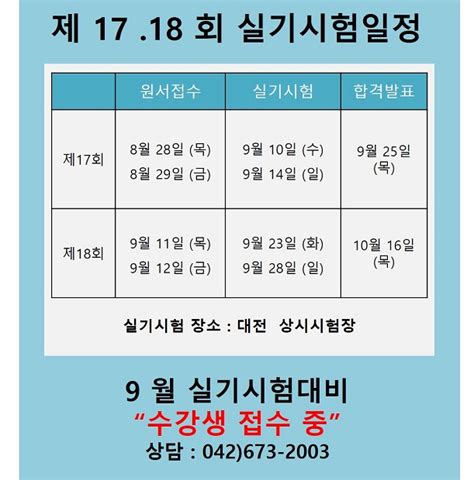 제 17 .18 회 실기시험일정

| | 원서접수 | 실기시험 | 합격발표 |
|---|---|---|---|
| 제17회 | 8월 28일 (목) 8월 29일 (금) | 9월 10일 (수) 9월 14일 (일) | 9월 25일 (목) |
| 제18회 | 9월 11일 (목) 9월 12일 (금) | 9월 23일 (화) 9월 28일 (일) | 10월 16일 (목) |

실기시험 장소 : 대전 상시시험장

9 월 실기시험대비

"수강생 접수 중"

상담 : 042)673-2003